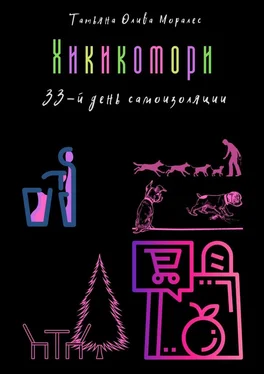 Татьяна Олива Моралес

Хикикомори

33-й день самоизоляции